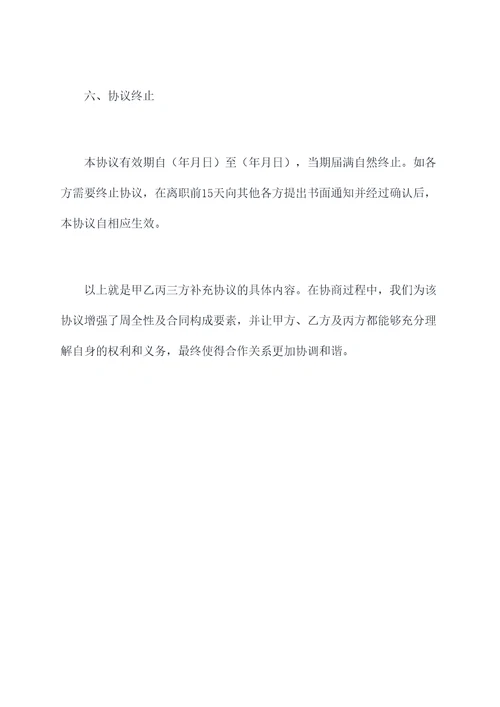 六、协议终止

本协议有效期自（年月日）至（年月日），当期届满自然终止。如各方需要终止协议，在离职前15天向其他各方提出书面通知并经过确认后，本协议自相应生效。

以上就是甲乙丙三方补充协议的具体内容。在协商过程中，我们为该协议增强了周全性及合同构成要素，并让甲方、乙方及丙方都能够充分理解自身的权利和义务，最终使得合作关系更加协调和谐。